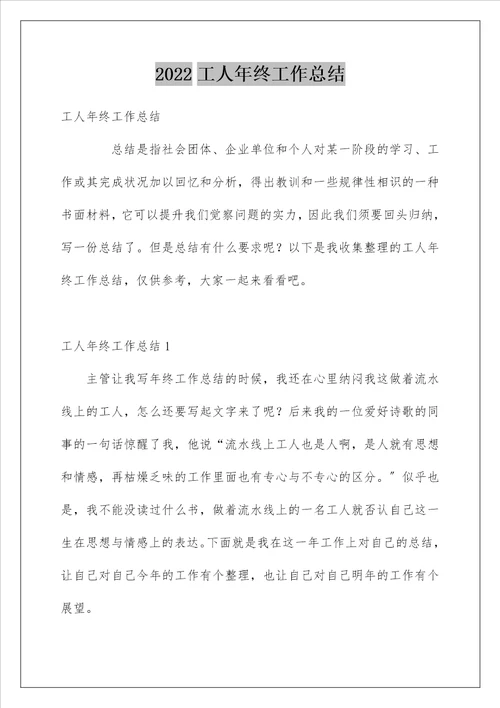 2022 工人年终工作总结

工人年终工作总结

总结是指社会团体、企业单位和个人对某一阶段的学习、工作或其完成状况加以回忆和分析，得出教训和一些规律性相识的一种书面材料，它可以提升我们觉察问题的实力，因此我们须要回头归纳，写一份总结了。但是总结有什么要求呢？以下是我收集整理的工人年终工作总结，仅供参考，大家一起来看看吧。

工人年终工作总结 1

主管让我写年终工作总结的时候，我还在心里纳闷我这做着流水线上的工人，怎么还要写起文字来了呢？后来我的一位爱好诗歌的同事的一句话惊醒了我，他说“流水线上工人也是人啊，是人就有思想和情感，再枯燥乏味的工作里面也有专心与不专心的区分。”似乎也是，我不能没读过什么书，做着流水线上的一名工人就否认自己这一生在思想与情感上的表达。下面就是我在这一年工作上对自己的总结，让自己对自己今年的工作有个整理，也让自己对自己明年的工作有个展望。